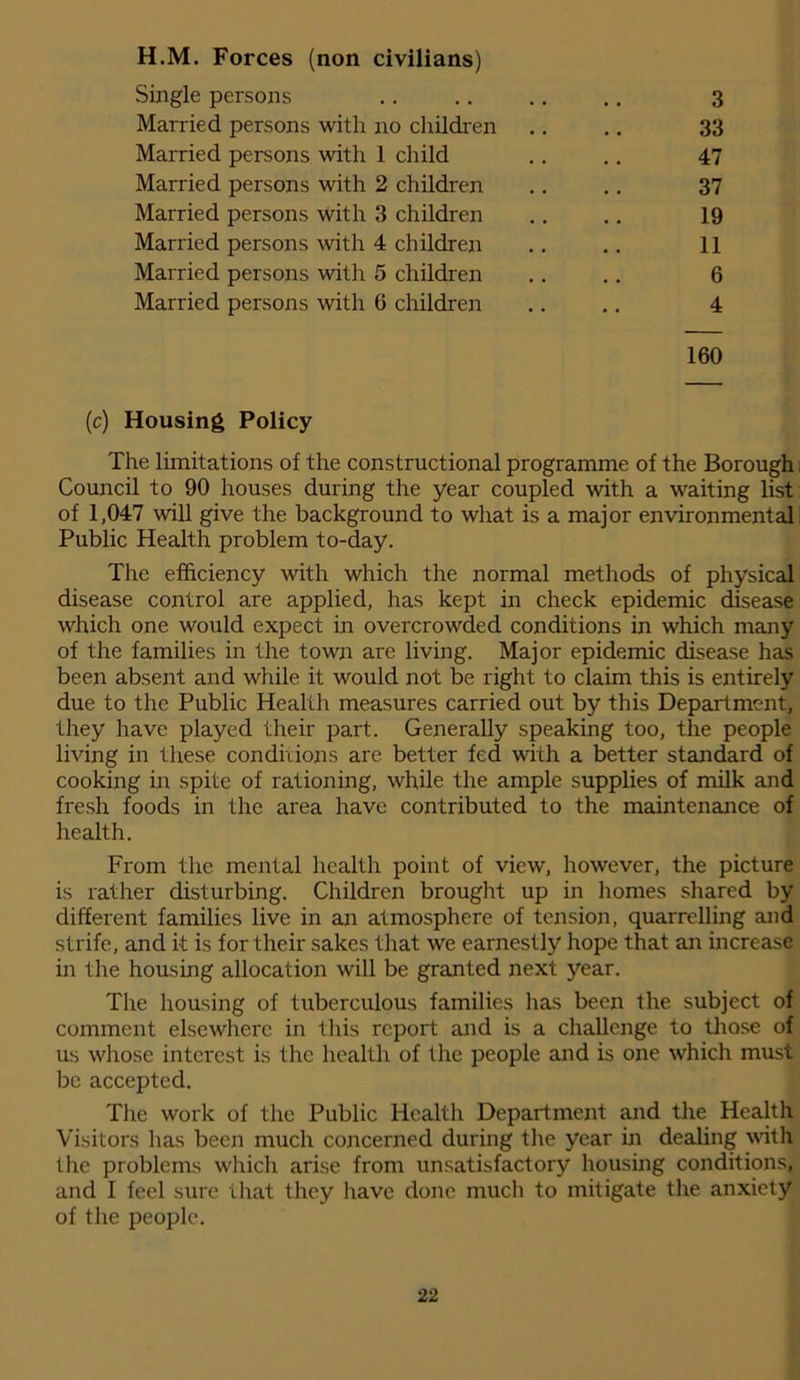 H.M. Forces (non civilians)

| | |
|---|---|
| Single persons .. .. .. .. | 3 |
| Married persons with no children .. .. | 33 |
| Married persons with 1 child .. .. | 47 |
| Married persons with 2 children .. .. | 37 |
| Married persons with 3 children .. .. | 19 |
| Married persons with 4 children .. .. | 11 |
| Married persons with 5 children .. .. | 6 |
| Married persons with 6 children .. .. | 4 |
| | 160 |

(c) Housing Policy

The limitations of the constructional programme of the Borough Council to 90 houses during the year coupled with a waiting list of 1,047 will give the background to what is a major environmental Public Health problem to-day.

The efficiency with which the normal methods of physical disease control are applied, has kept in check epidemic disease which one would expect in overcrowded conditions in which many of the families in the town are living. Major epidemic disease has been absent and while it would not be right to claim this is entirely due to the Public Health measures carried out by this Department, they have played their part. Generally speaking too, the people living in these conditions are better fed with a better standard of cooking in spite of rationing, while the ample supplies of milk and fresh foods in the area have contributed to the maintenance of health.

From the mental health point of view, however, the picture is rather disturbing. Children brought up in homes shared by different families live in an atmosphere of tension, quarrelling and strife, and it is for their sakes that we earnestly hope that an increase in the housing allocation will be granted next year.

The housing of tuberculous families has been the subject of comment elsewhere in this report and is a challenge to those of us whose interest is the health of the people and is one which must be accepted.

The work of the Public Health Department and the Health Visitors has been much concerned during the year in dealing with the problems which arise from unsatisfactory housing conditions, and I feel sure that they have done much to mitigate the anxiety of the people.

22